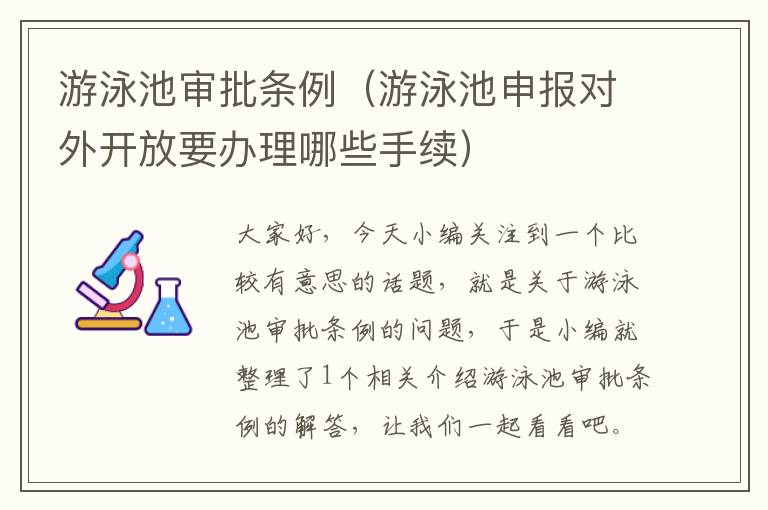 游泳池审批条例（游泳池申报对外开放要办理哪些手续）

大家好，今天小编关注到一个比较有意思的话题，就是关于游泳池审批条例的问题，于是小编就整理了1个相关介绍游泳池审批条例的解答，让我们一起看看吧。